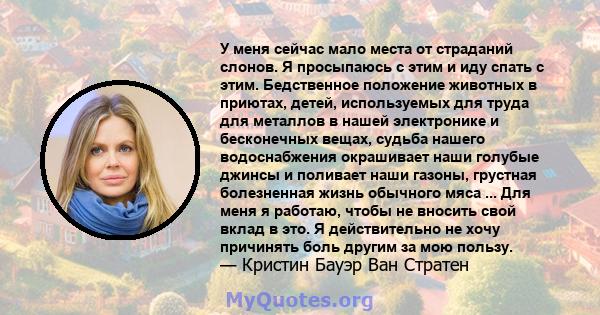 У меня сейчас мало места от страданий слонов. Я просыпаюсь с этим и иду спать с этим. Бедственное положение животных в приютах, детей, используемых для труда для металлов в нашей электронике и бесконечных вещах, судьба нашего водоснабжения окрашивает наши голубые джинсы и поливает наши газоны, грустная болезненная жизнь обычного мяса ... Для меня я работаю, чтобы не вносить свой вклад в это. Я действительно не хочу причинять боль другим за мою пользу.
— Кристин Бауэр Ван Стратен

MyQuotes.org